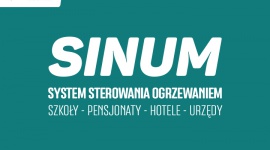 SINUM

SYSTEM STEROWANIA OGRZEWANIEM

SZKOŁY - PENSJONATY - HOTELE - URZĘDY